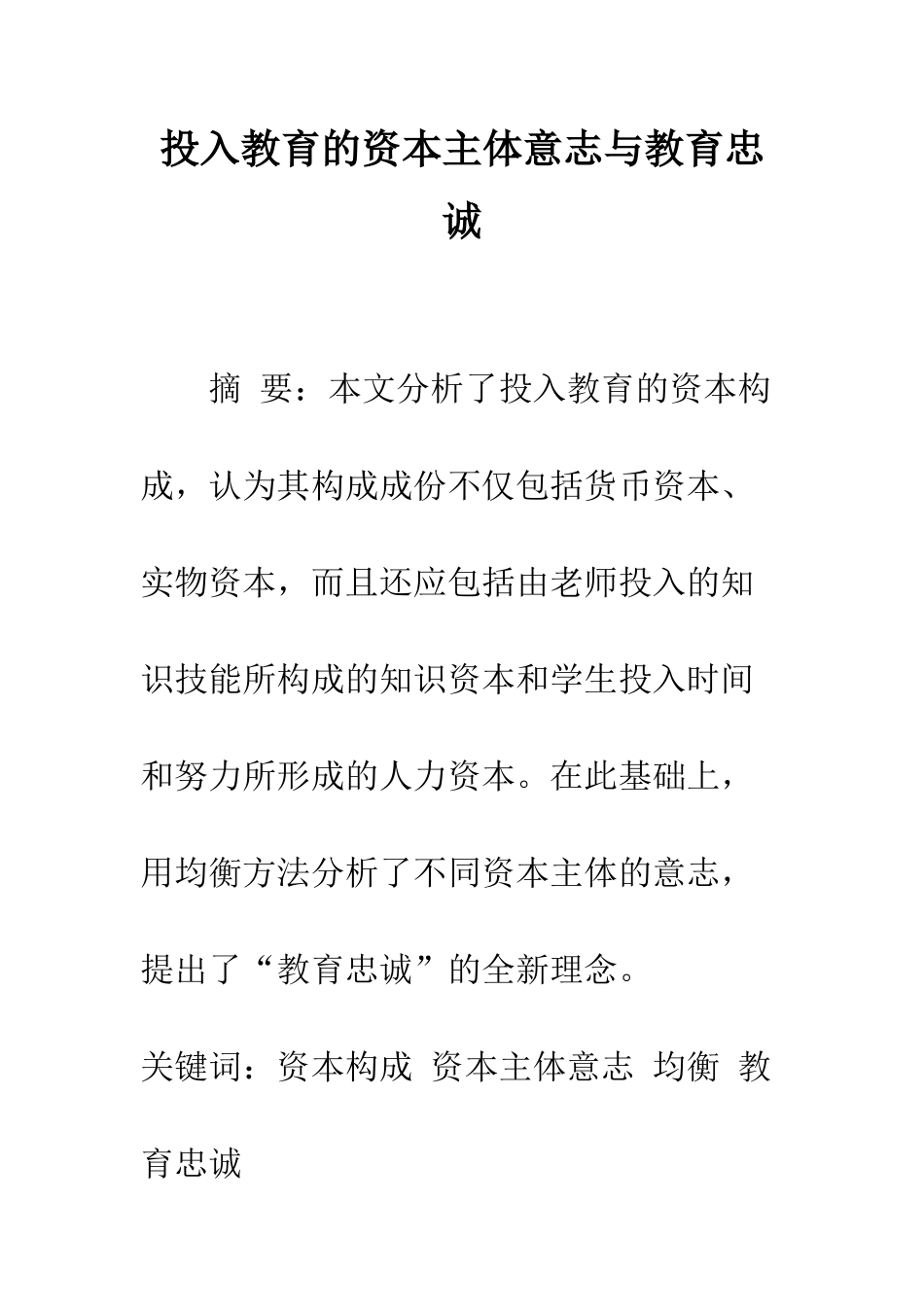 投入教育的资本主体意志与教育忠诚

摘 要：本文分析了投入教育的资本构成，认为其构成成份不仅包括货币资本、实物资本，而且还应包括由老师投入的知识技能所构成的知识资本和学生投入时间和努力所形成的人力资本。在此基础上，用均衡方法分析了不同资本主体的意志，提出了“教育忠诚”的全新理念。

关键词：资本构成 资本主体意志 均衡 教育忠诚